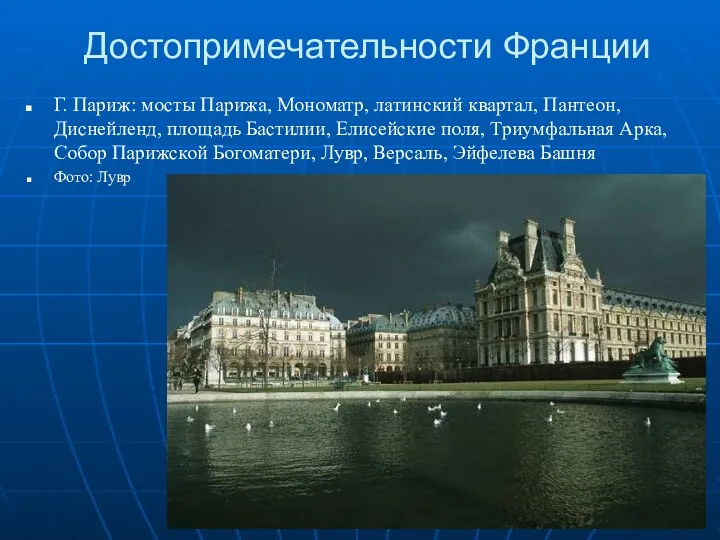 Достопримечательности Франции

Г. Париж: мосты Парижа, Мономатр, латинский квартал, Пантеон, Диснейленд, площадь Бастилии, Елисейские поля, Триумфальная Арка, Собор Парижской Богоматери, Лувр, Версаль, Эйфелева Башня

Фото: Лувр